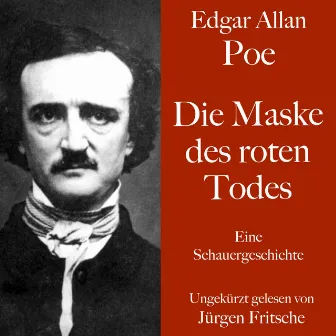 Edgar Allan
Poe

Die Maske
des roten
Todes

Eine
Schauergeschichte

Ungekürzt gelesen von
Jürgen Fritsche